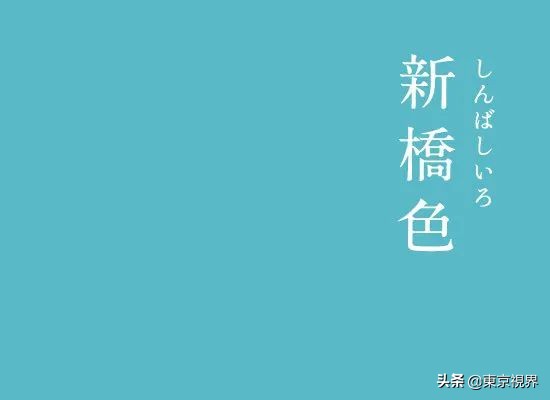 しんばしいろ
新橋色

头条 @東京視界